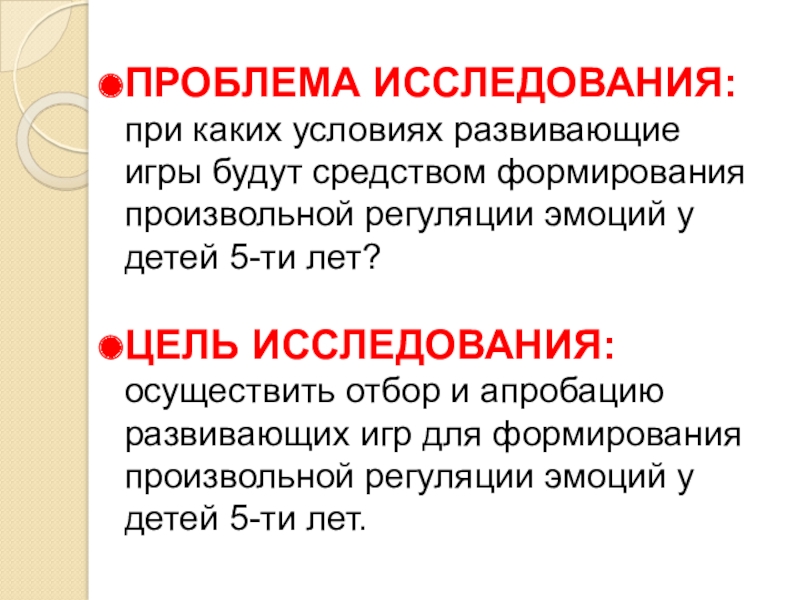 • ПРОБЛЕМА ИССЛЕДОВАНИЯ: при каких условиях развивающие игры будут средством формирования произвольной регуляции эмоций у детей 5-ти лет?

• ЦЕЛЬ ИССЛЕДОВАНИЯ: осуществить отбор и апробацию развивающих игр для формирования произвольной регуляции эмоций у детей 5-ти лет.